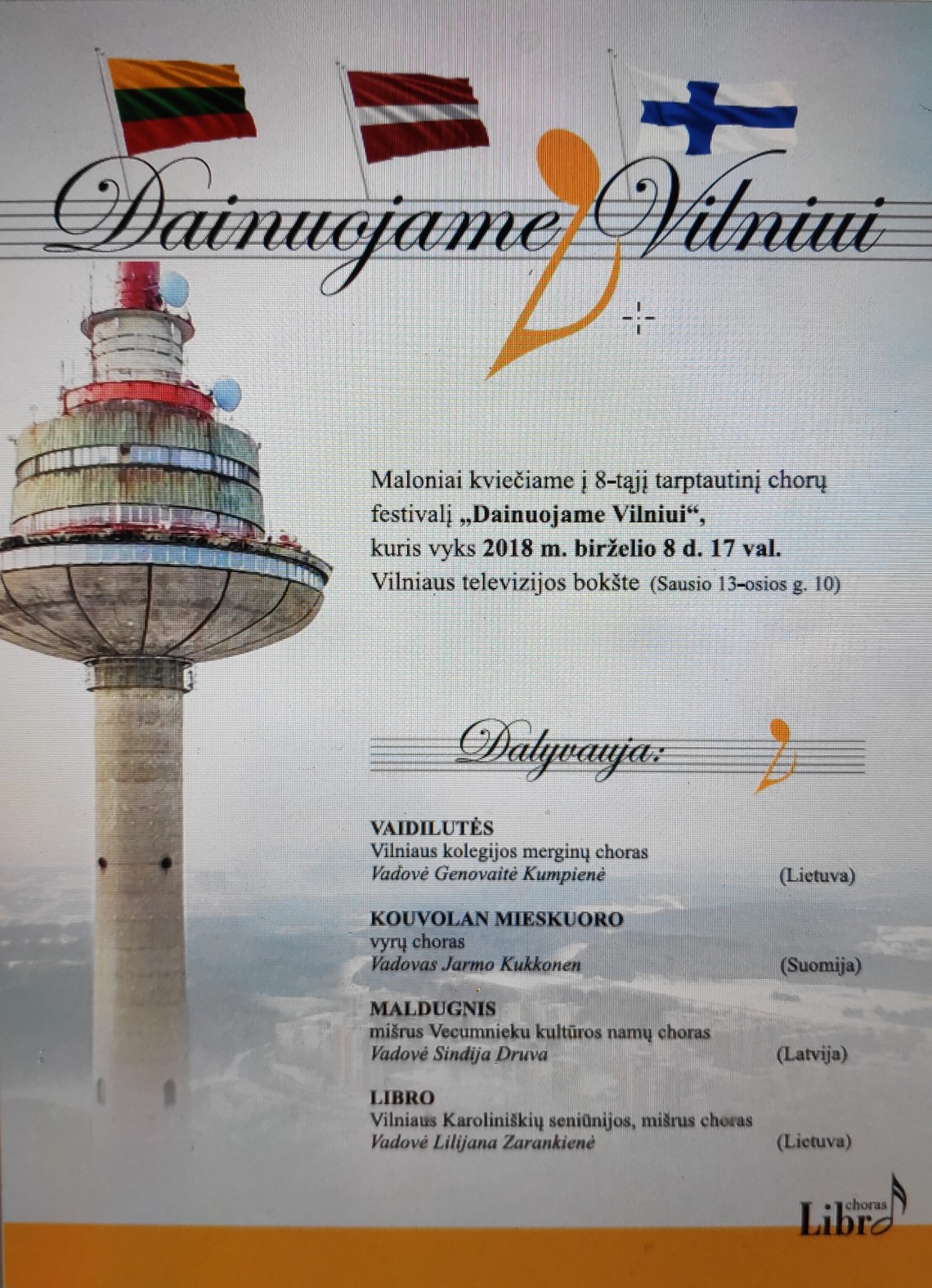 Dainuojame Vilniui

Maloniai kviečiame į 8-tąjį tarptautinį chorų festivalį „Dainuojame Vilniui“, kuris vyks 2018 m. birželio 8 d. 17 val. Vilniaus televizijos bokšte (Sausio 13-osios g. 10)

Dalyvauja:

VAIDILUTĖS
Vilniaus kolegijos merginų choras
Vadovė Genovaitė Kumpienė (Lietuva)

KOUVOLAN MIESKUORO
vyrų choras
Vadovas Jarmo Kukkonen (Suomija)

MALDUGNIS
mišrus Vecumnieku kultūros namų choras
Vadovė Sindija Druva (Latvija)

LIBRO
Vilniaus Karoliniškių seniūnijos, mišrus choras
Vadovė Lilijana Zarankienė (Lietuva)

choras
Libro